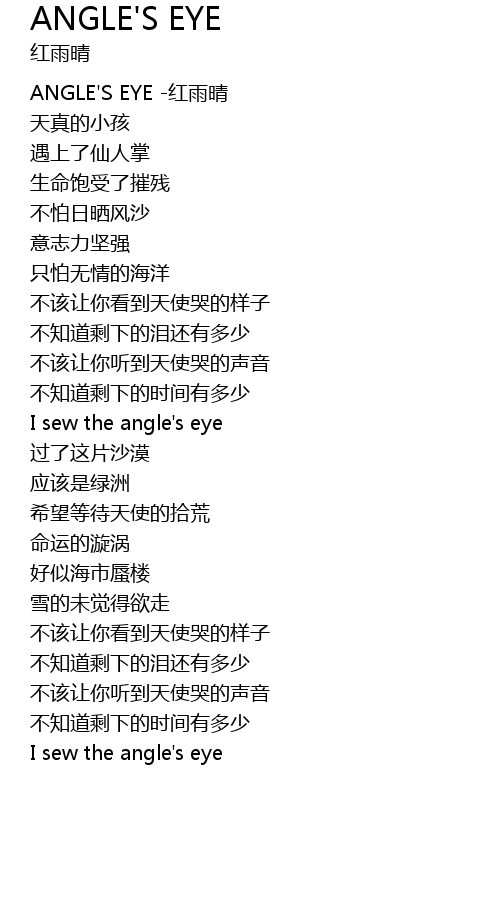 ANGLE'S EYE
红雨晴

ANGLE'S EYE -红雨晴
天真的小孩
遇上了仙人掌
生命饱受了摧残
不怕日晒风沙
意志力坚强
只怕无情的海洋
不该让你看到天使哭的样子
不知道剩下的泪还有多少
不该让你听到天使哭的声音
不知道剩下的时间有多少
I sew the angle's eye
过了这片沙漠
应该是绿洲
希望等待天使的拾荒
命运的漩涡
好似海市蜃楼
雪的未觉得欲走
不该让你看到天使哭的样子
不知道剩下的泪还有多少
不该让你听到天使哭的声音
不知道剩下的时间有多少
I sew the angle's eye